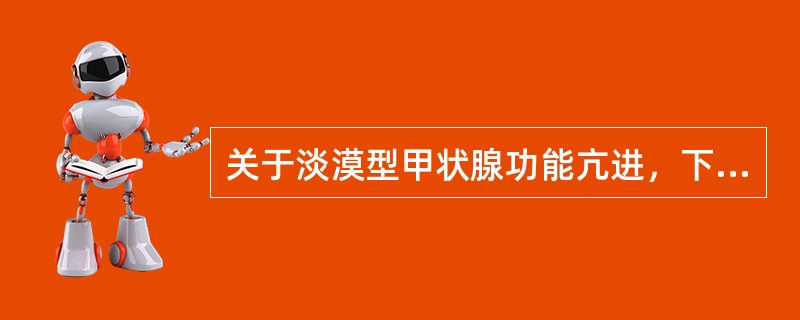 关于淡漠型甲状腺功能亢进，下...